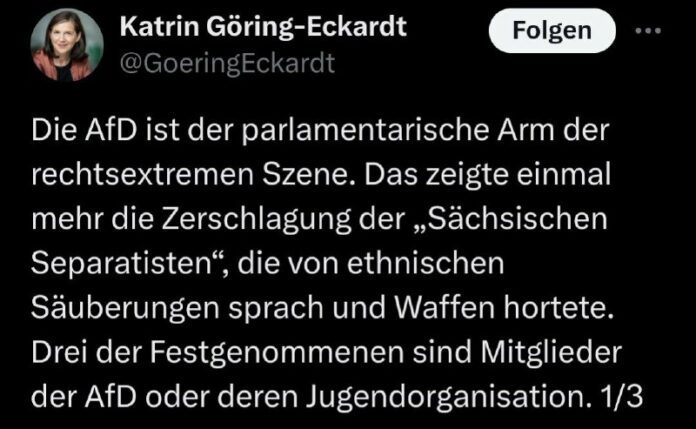 Katrin Göring-Eckardt
@GoeringEckardt

Folgen

Die AfD ist der parlamentarische Arm der rechtsextremen Szene. Das zeigte einmal mehr die Zerschlagung der „Sächsischen Separatisten“, die von ethnischen Säuberungen sprach und Waffen hortete. Drei der Festgenommenen sind Mitglieder der AfD oder deren Jugendorganisation. 1/3